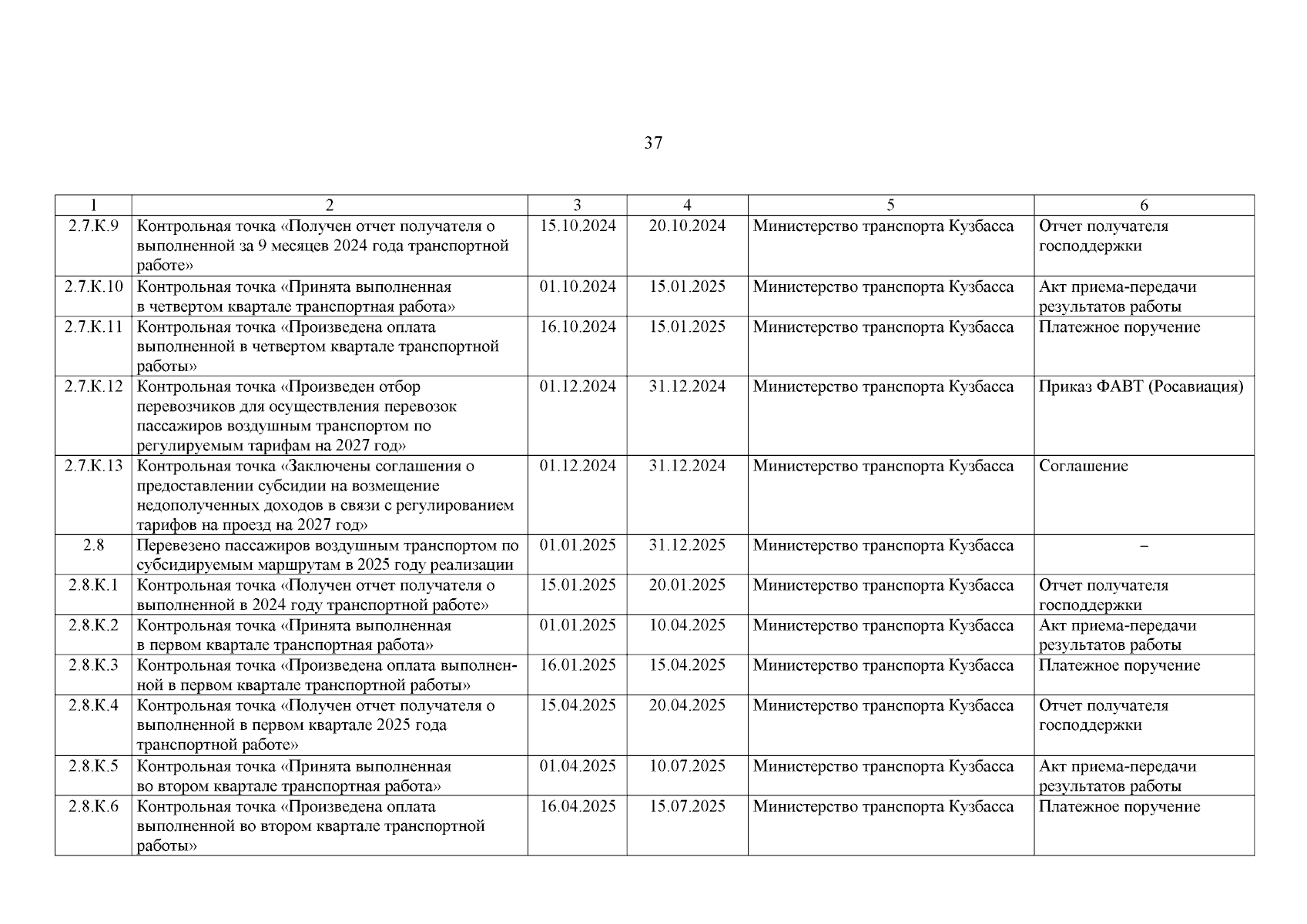 37

| 1 | 2 | 3 | 4 | 5 | 6 |
|---|---|---|---|---|---|
| 2.7.К.9 | Контрольная точка «Получен отчет получателя о выполненной за 9 месяцев 2024 года транспортной работе» | 15.10.2024 | 20.10.2024 | Министерство транспорта Кузбасса | Отчет получателя господдержки |
| 2.7.К.10 | Контрольная точка «Принята выполненная в четвертом квартале транспортная работа» | 01.10.2024 | 15.01.2025 | Министерство транспорта Кузбасса | Акт приема-передачи результатов работы |
| 2.7.К.11 | Контрольная точка «Произведена оплата выполненной в четвертом квартале транспортной работы» | 16.10.2024 | 15.01.2025 | Министерство транспорта Кузбасса | Платежное поручение |
| 2.7.К.12 | Контрольная точка «Произведен отбор перевозчиков для осуществления перевозок пассажиров воздушным транспортом по регулируемым тарифам на 2027 год» | 01.12.2024 | 31.12.2024 | Министерство транспорта Кузбасса | Приказ ФАВТ (Росавиация) |
| 2.7.К.13 | Контрольная точка «Заключены соглашения о предоставлении субсидии на возмещение недополученных доходов в связи с регулированием тарифов на проезд на 2027 год» | 01.12.2024 | 31.12.2024 | Министерство транспорта Кузбасса | Соглашение |
| 2.8 | Перевезено пассажиров воздушным транспортом по субсидируемым маршрутам в 2025 году реализации | 01.01.2025 | 31.12.2025 | Министерство транспорта Кузбасса | – |
| 2.8.К.1 | Контрольная точка «Получен отчет получателя о выполненной в 2024 году транспортной работе» | 15.01.2025 | 20.01.2025 | Министерство транспорта Кузбасса | Отчет получателя господдержки |
| 2.8.К.2 | Контрольная точка «Принята выполненная в первом квартале транспортная работа» | 01.01.2025 | 10.04.2025 | Министерство транспорта Кузбасса | Акт приема-передачи результатов работы |
| 2.8.К.3 | Контрольная точка «Произведена оплата выполненной в первом квартале транспортной работы» | 16.01.2025 | 15.04.2025 | Министерство транспорта Кузбасса | Платежное поручение |
| 2.8.К.4 | Контрольная точка «Получен отчет получателя о выполненной в первом квартале 2025 года транспортной работе» | 15.04.2025 | 20.04.2025 | Министерство транспорта Кузбасса | Отчет получателя господдержки |
| 2.8.К.5 | Контрольная точка «Принята выполненная во втором квартале транспортная работа» | 01.04.2025 | 10.07.2025 | Министерство транспорта Кузбасса | Акт приема-передачи результатов работы |
| 2.8.К.6 | Контрольная точка «Произведена оплата выполненной во втором квартале транспортной работы» | 16.04.2025 | 15.07.2025 | Министерство транспорта Кузбасса | Платежное поручение |